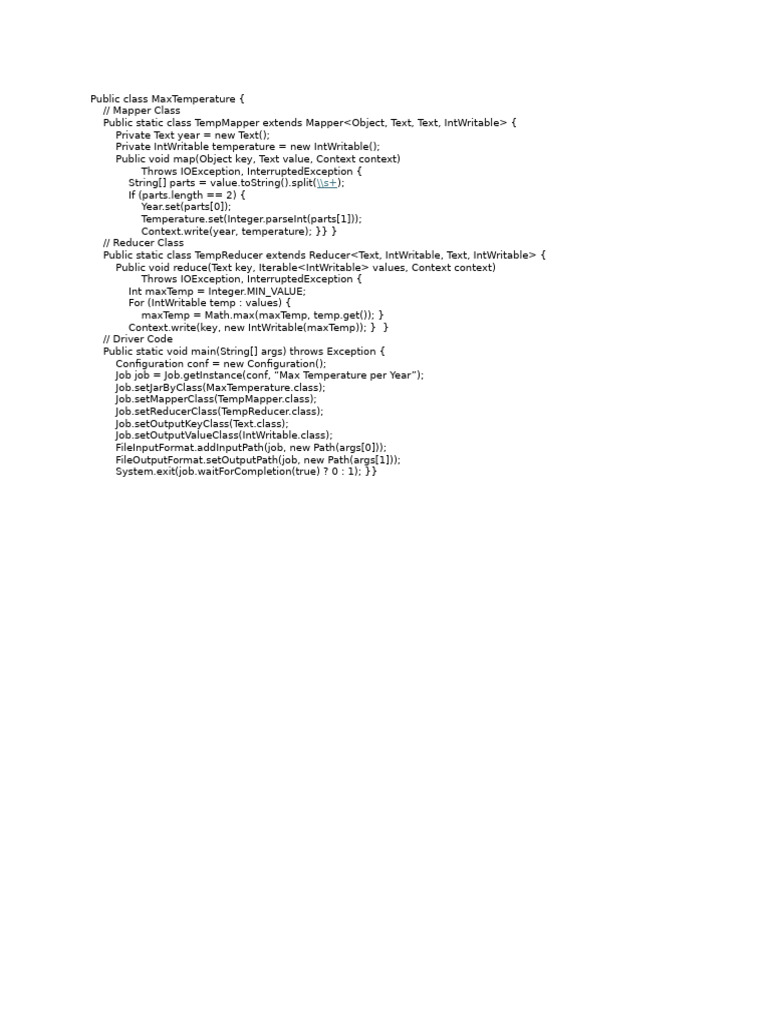 Public class MaxTemperature {
    // Mapper Class
    Public static class TempMapper extends Mapper<Object, Text, Text, IntWritable> {
        Private Text year = new Text();
        Private IntWritable temperature = new IntWritable();
        Public void map(Object key, Text value, Context context)
                Throws IOException, InterruptedException {
            String[] parts = value.toString().split(\\s+);
            If (parts.length == 2) {
                Year.set(parts[0]);
                Temperature.set(Integer.parseInt(parts[1]));
                Context.write(year, temperature); }} }
    // Reducer Class
    Public static class TempReducer extends Reducer<Text, IntWritable, Text, IntWritable> {
        Public void reduce(Text key, Iterable<IntWritable> values, Context context)
                Throws IOException, InterruptedException {
            Int maxTemp = Integer.MIN_VALUE;
            For (IntWritable temp : values) {
                maxTemp = Math.max(maxTemp, temp.get()); }
            Context.write(key, new IntWritable(maxTemp)); }  }
    // Driver Code
    Public static void main(String[] args) throws Exception {
        Configuration conf = new Configuration();
        Job job = Job.getInstance(conf, "Max Temperature per Year");
        Job.setJarByClass(MaxTemperature.class);
        Job.setMapperClass(TempMapper.class);
        Job.setReducerClass(TempReducer.class);
        Job.setOutputKeyClass(Text.class);
        Job.setOutputValueClass(IntWritable.class);
        FileInputFormat.addInputPath(job, new Path(args[0]));
        FileOutputFormat.setOutputPath(job, new Path(args[1]));
        System.exit(job.waitForCompletion(true) ? 0 : 1); }}